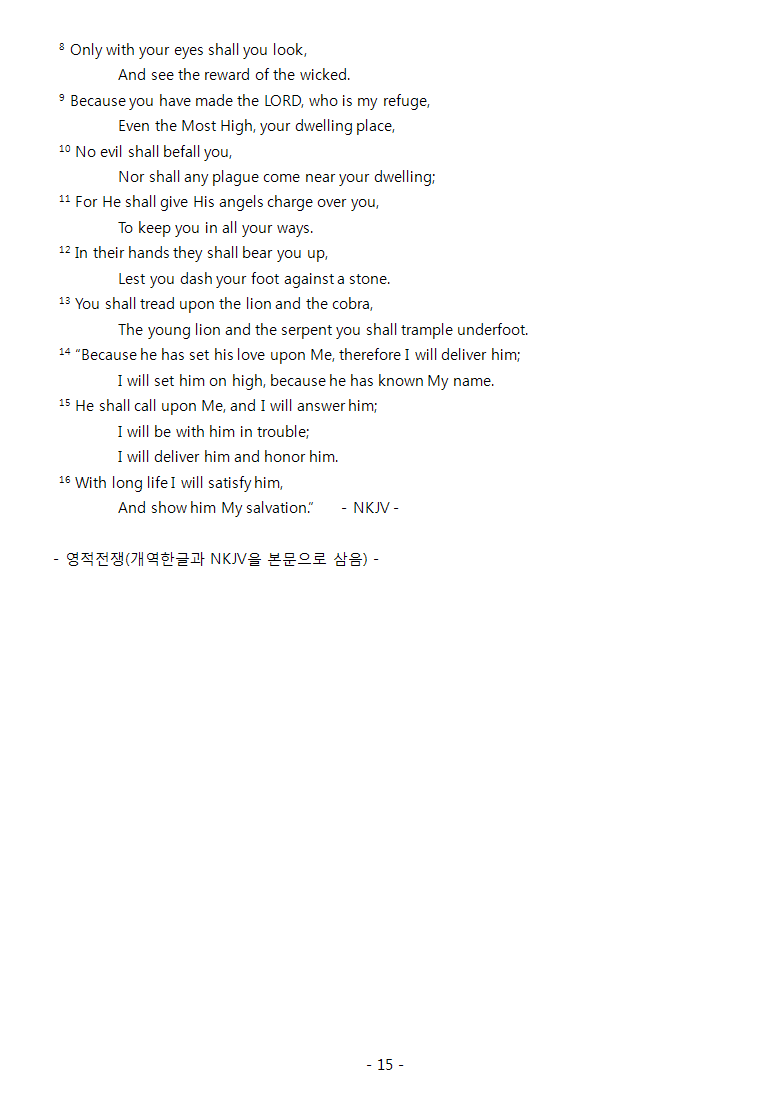 $^{8}$ Only with your eyes shall you look,
And see the reward of the wicked.
$^{9}$ Because you have made the LORD, who is my refuge,
Even the Most High, your dwelling place,
$^{10}$ No evil shall befall you,
Nor shall any plague come near your dwelling;
$^{11}$ For He shall give His angels charge over you,
To keep you in all your ways.
$^{12}$ In their hands they shall bear you up,
Lest you dash your foot against a stone.
$^{13}$ You shall tread upon the lion and the cobra,
The young lion and the serpent you shall trample underfoot.
$^{14}$ "Because he has set his love upon Me, therefore I will deliver him;
I will set him on high, because he has known My name.
$^{15}$ He shall call upon Me, and I will answer him;
I will be with him in trouble;
I will deliver him and honor him.
$^{16}$ With long life I will satisfy him,
And show him My salvation." - NKJV -

- 영적전쟁(개역한글과 NKJV을 본문으로 삼음) -

- 15 -